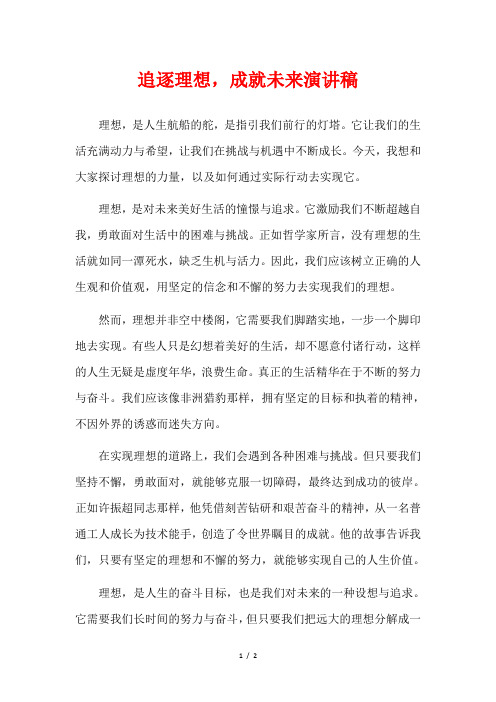 追逐理想，成就未来演讲稿

理想，是人生航船的舵，是指引我们前行的灯塔。它让我们的生活充满动力与希望，让我们在挑战与机遇中不断成长。今天，我想和大家探讨理想的力量，以及如何通过实际行动去实现它。

理想，是对未来美好生活的憧憬与追求。它激励我们不断超越自我，勇敢面对生活中的困难与挑战。正如哲学家所言，没有理想的生活就如同一潭死水，缺乏生机与活力。因此，我们应该树立正确的人生观和价值观，用坚定的信念和不懈的努力去实现我们的理想。

然而，理想并非空中楼阁，它需要我们脚踏实地，一步一个脚印地去实现。有些人只是幻想着美好的生活，却不愿意付诸行动，这样的人生无疑是虚度年华，浪费生命。真正的生活精华在于不断的努力与奋斗。我们应该像非洲猎豹那样，拥有坚定的目标和执着的精神，不因外界的诱惑而迷失方向。

在实现理想的道路上，我们会遇到各种困难与挑战。但只要我们坚持不懈，勇敢面对，就能够克服一切障碍，最终达到成功的彼岸。正如许振超同志那样，他凭借刻苦钻研和艰苦奋斗的精神，从一名普通工人成长为技术能手，创造了令世界瞩目的成就。他的故事告诉我们，只要有坚定的理想和不懈的努力，就能够实现自己的人生价值。

理想，是人生的奋斗目标，也是我们对未来的一种设想与追求。它需要我们长时间的努力与奋斗，但只要我们把远大的理想分解成一

1 / 2